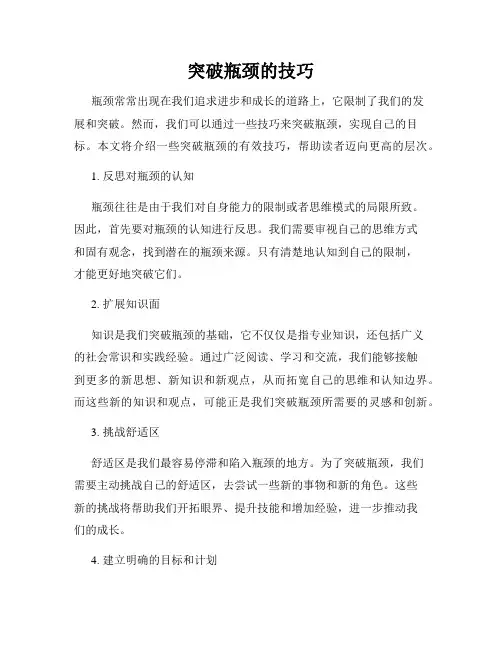 突破瓶颈的技巧

瓶颈常常出现在我们追求进步和成长的道路上，它限制了我们的发展和突破。然而，我们可以通过一些技巧来突破瓶颈，实现自己的目标。本文将介绍一些突破瓶颈的有效技巧，帮助读者迈向更高的层次。

1. 反思对瓶颈的认知

瓶颈往往是由于我们对自身能力的限制或者思维模式的局限所致。因此，首先要对瓶颈的认知进行反思。我们需要审视自己的思维方式和固有观念，找到潜在的瓶颈来源。只有清楚地认知到自己的限制，才能更好地突破它们。

2. 扩展知识面

知识是我们突破瓶颈的基础，它不仅仅是指专业知识，还包括广义的社会常识和实践经验。通过广泛阅读、学习和交流，我们能够接触到更多的新思想、新知识和新观点，从而拓宽自己的思维和认知边界。而这些新的知识和观点，可能正是我们突破瓶颈所需要的灵感和创新。

3. 挑战舒适区

舒适区是我们最容易停滞和陷入瓶颈的地方。为了突破瓶颈，我们需要主动挑战自己的舒适区，去尝试一些新的事物和新的角色。这些新的挑战将帮助我们开拓眼界、提升技能和增加经验，进一步推动我们的成长。

4. 建立明确的目标和计划